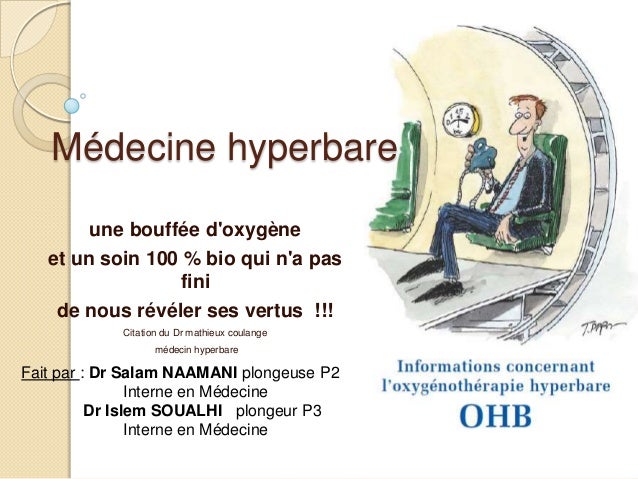 Médecine hyperbare

une bouffée d'oxygène
et un soin 100 % bio qui n'a pas fini
de nous révéler ses vertus !!!

Citation du Dr mathieux coulange
médecin hyperbare

Fait par : Dr Salam NAAMANI plongeuse P2
Interne en Médecine
Dr Islem SOUALHI plongeur P3
Interne en Médecine

Informations concernant
l'oxygénothérapie hyperbare
OHB